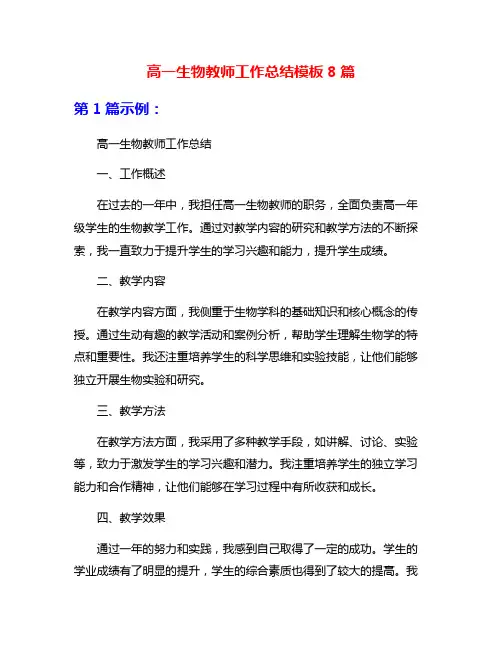 高一生物教师工作总结模板 8 篇

第 1 篇示例：

高一生物教师工作总结

一、工作概述

在过去的一年中，我担任高一生物教师的职务，全面负责高一年级学生的生物教学工作。通过对教学内容的研究和教学方法的不断探索，我一直致力于提升学生的学习兴趣和能力，提升学生成绩。

二、教学内容

在教学内容方面，我侧重于生物学科的基础知识和核心概念的传授。通过生动有趣的教学活动和案例分析，帮助学生理解生物学的特点和重要性。我还注重培养学生的科学思维和实验技能，让他们能够独立开展生物实验和研究。

三、教学方法

在教学方法方面，我采用了多种教学手段，如讲解、讨论、实验等，致力于激发学生的学习兴趣和潜力。我注重培养学生的独立学习能力和合作精神，让他们能够在学习过程中有所收获和成长。

四、教学效果

通过一年的努力和实践，我感到自己取得了一定的成功。学生的学业成绩有了明显的提升，学生的综合素质也得到了较大的提高。我